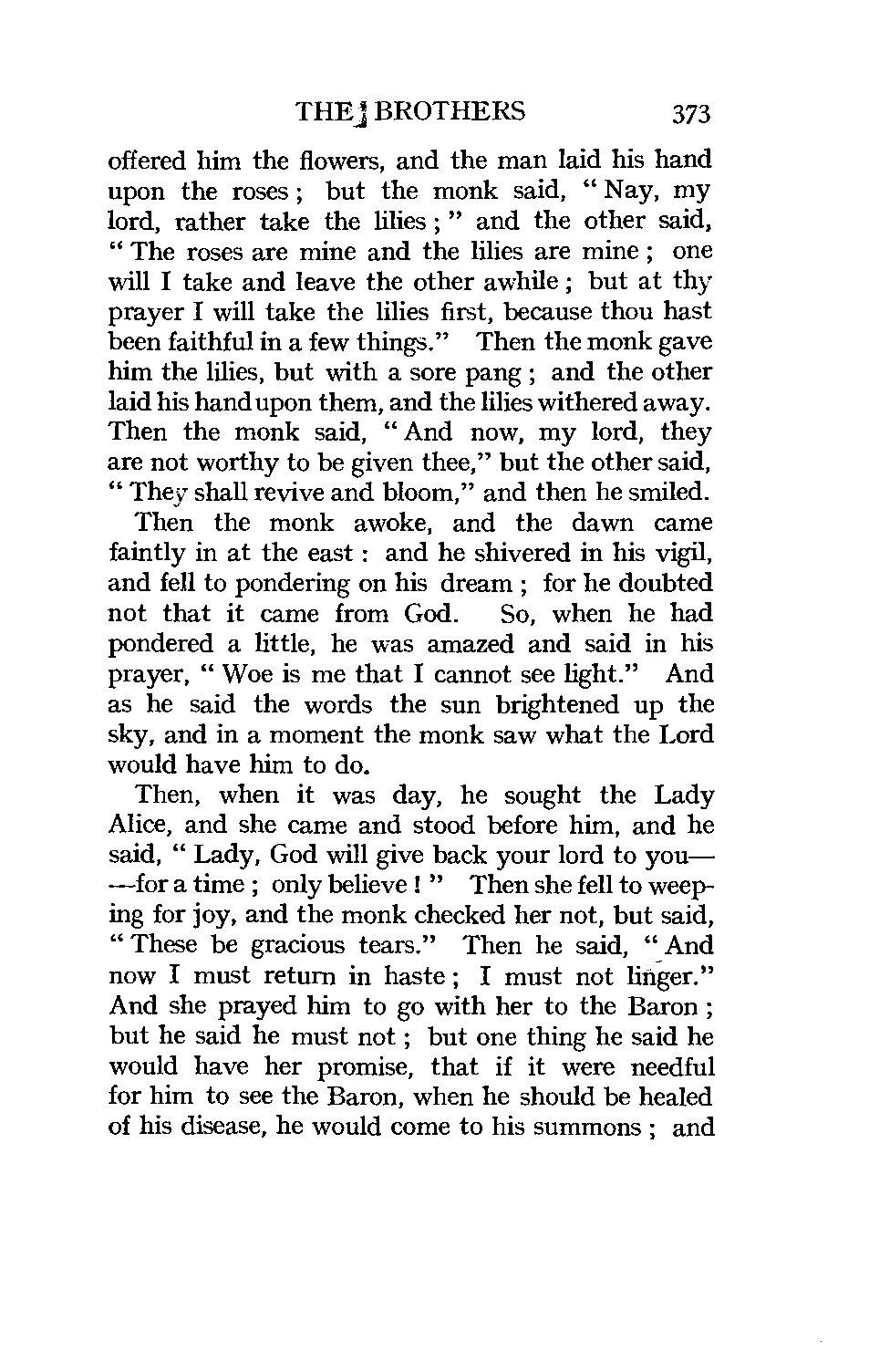 THE BROTHERS 373

offered him the flowers, and the man laid his hand upon the roses; but the monk said, "Nay, my lord, rather take the lilies;" and the other said, "The roses are mine and the lilies are mine; one will I take and leave the other awhile; but at thy prayer I will take the lilies first, because thou hast been faithful in a few things." Then the monk gave him the lilies, but with a sore pang; and the other laid his hand upon them, and the lilies withered away. Then the monk said, "And now, my lord, they are not worthy to be given thee," but the other said, "They shall revive and bloom," and then he smiled.

Then the monk awoke, and the dawn came faintly in at the east: and he shivered in his vigil, and fell to pondering on his dream; for he doubted not that it came from God. So, when he had pondered a little, he was amazed and said in his prayer, "Woe is me that I cannot see light." And as he said the words the sun brightened up the sky, and in a moment the monk saw what the Lord would have him to do.

Then, when it was day, he sought the Lady Alice, and she came and stood before him, and he said, "Lady, God will give back your lord to you——for a time; only believe!" Then she fell to weeping for joy, and the monk checked her not, but said, "These be gracious tears." Then he said, "And now I must return in haste; I must not linger." And she prayed him to go with her to the Baron; but he said he must not; but one thing he said he would have her promise, that if it were needful for him to see the Baron, when he should be healed of his disease, he would come to his summons; and